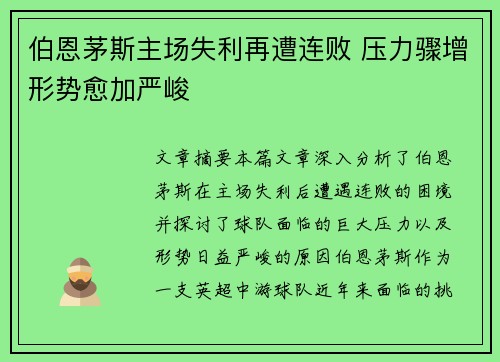 伯恩茅斯主场失利再遭连败 压力骤增形势愈加严峻

文章摘要本篇文章深入分析了伯恩茅斯在主场失利后遭遇连败的困境并探讨了球队面临的巨大压力以及形势日益严峻的原因伯恩茅斯作为一支英超中游球队近年来面临的挑